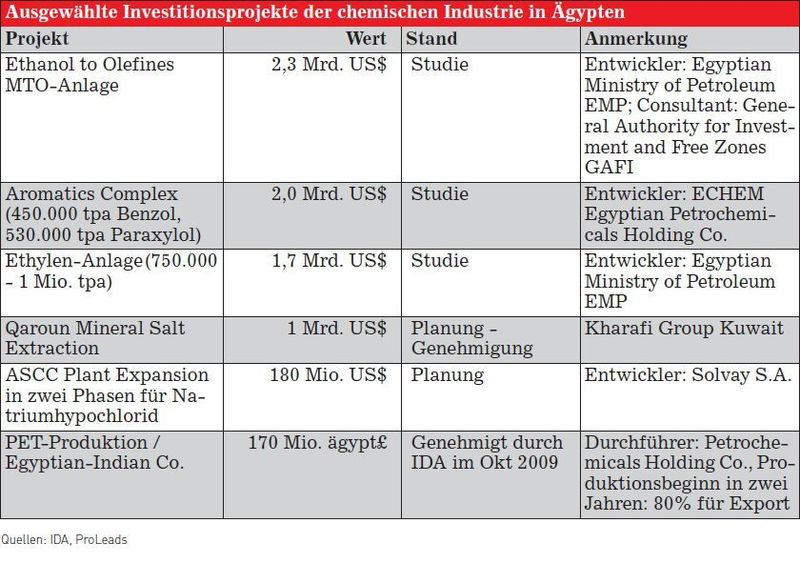 Ausgewählte Investitionsprojekte der chemischen Industrie in Ägypten

| Projekt | Wert | Stand | Anmerkung |
|---|---|---|---|
| Ethanol to Olefines MTO-Anlage | 2,3 Mrd. US$ | Studie | Entwickler: Egyptian Ministry of Petroleum EMP; Consultant: General Authority for Investment and Free Zones GAFI |
| Aromatics Complex (450.000 tpa Benzol, 530.000 tpa Paraxylol) | 2,0 Mrd. US$ | Studie | Entwickler: ECHEM Egyptian Petrochemicals Holding Co. |
| Ethylen-Anlage(750.000 - 1 Mio. tpa) | 1,7 Mrd. US$ | Studie | Entwickler: Egyptian Ministry of Petroleum EMP |
| Qaroun Mineral Salt Extraction | 1 Mrd. US$ | Planung - Genehmigung | Kharafi Group Kuwait |
| ASCC Plant Expansion in zwei Phasen für Natriumhypochlorid | 180 Mio. US$ | Planung | Entwickler: Solvay S.A. |
| PET-Produktion / Egyptian-Indian Co. | 170 Mio. ägypt£ | Genehmigt durch IDA im Okt 2009 | Durchführer: Petrochemicals Holding Co., Produktionsbeginn in zwei Jahren: 80% für Export |

Quellen: IDA, ProLeads